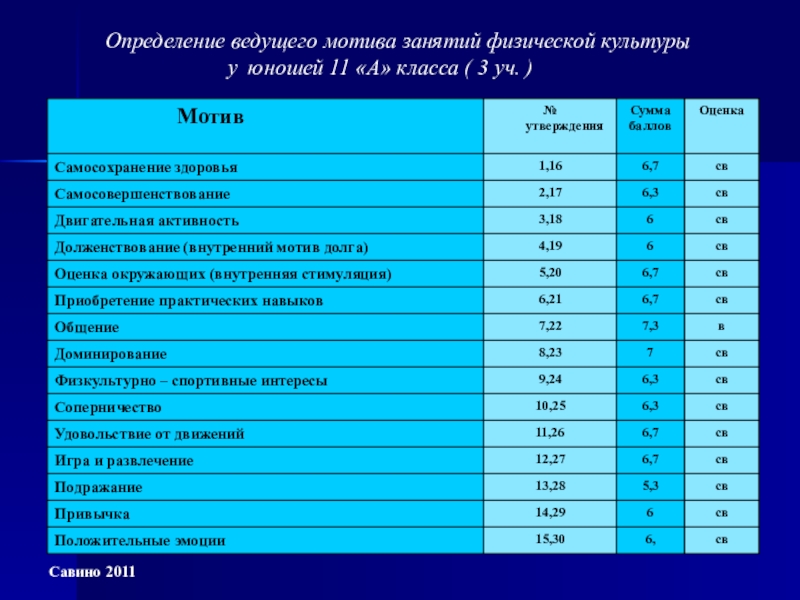 Определение ведущего мотива занятий физической культуры у юношей 11 «А» класса ( 3 уч. )

| Мотив | № утверждения | Сумма баллов | Оценка |
|---|---|---|---|
| Самосохранение здоровья | 1,16 | 6,7 | св |
| Самосовершенствование | 2,17 | 6,3 | св |
| Двигательная активность | 3,18 | 6 | св |
| Долженствование (внутренний мотив долга) | 4,19 | 6 | св |
| Оценка окружающих (внутренняя стимуляция) | 5,20 | 6,7 | св |
| Приобретение практических навыков | 6,21 | 6,7 | св |
| Общение | 7,22 | 7,3 | в |
| Доминирование | 8,23 | 7 | св |
| Физкультурно – спортивные интересы | 9,24 | 6,3 | св |
| Соперничество | 10,25 | 6,3 | св |
| Удовольствие от движений | 11,26 | 6,7 | св |
| Игра и развлечение | 12,27 | 6,7 | св |
| Подражание | 13,28 | 5,3 | св |
| Привычка | 14,29 | 6 | св |
| Положительные эмоции | 15,30 | 6, | св |

Савино 2011